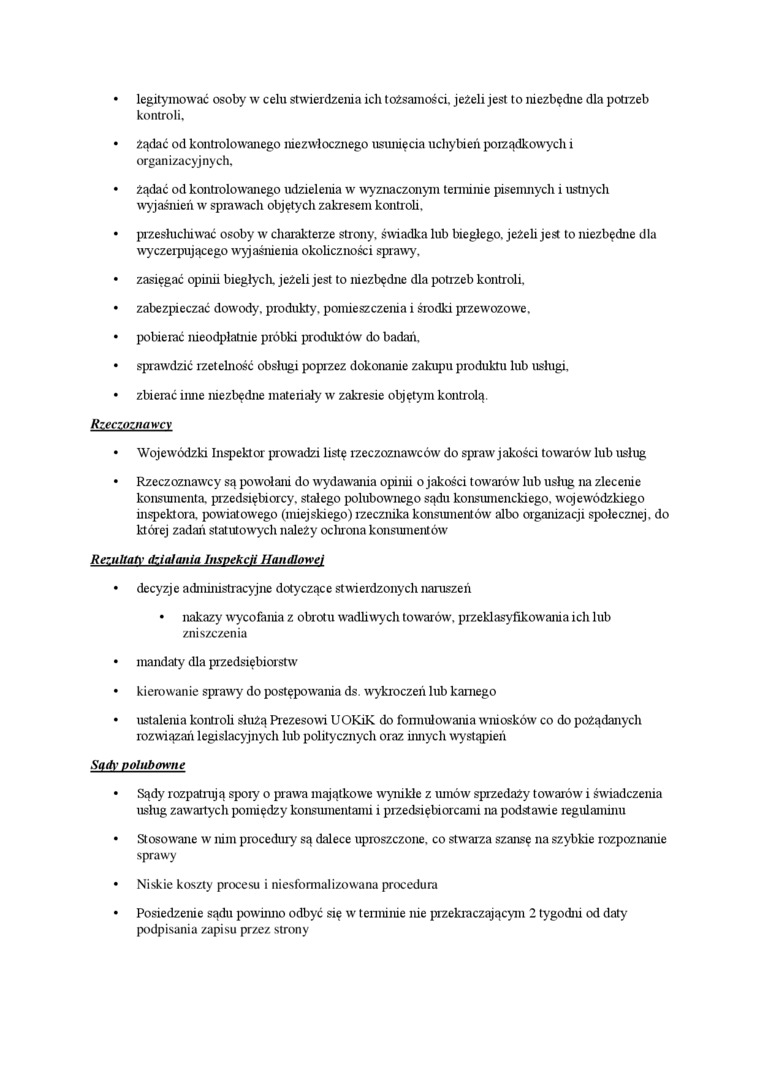 • legitymować osoby w celu stwierdzenia ich tożsamości, jeżeli jest to niezbędne dla potrzeb kontroli,

• żądać od kontrolowanego niezwłocznego usunięcia uchybień porządkowych i organizacyjnych,

• żądać od kontrolowanego udzielenia w wyznaczonym terminie pisemnych i ustnych wyjaśnień w sprawach objętych zakresem kontroli,

• przesłuchiwać osoby w charakterze strony, świadka lub biegłego, jeżeli jest to niezbędne dla wyczerpującego wyjaśnienia okoliczności sprawy,

• zasięgać opinii biegłych, jeżeli jest to niezbędne dla potrzeb kontroli,

• zabezpieczać dowody, produkty, pomieszczenia i środki przewozowe,

• pobierać nieodpłatnie próbki produktów do badań,

• sprawdzić rzetelność obsługi poprzez dokonanie zakupu produktu lub usługi,

• zbierać inne niezbędne materiały w zakresie objętym kontrolą.

Rzeczoznawcy

• Wojewódzki Inspektor prowadzi listę rzeczoznawców do spraw jakości towarów lub usług

• Rzeczoznawcy są powołani do wydawania opinii o jakości towarów lub usług na zlecenie konsumenta, przedsiębiorcy, stałego polubownego sądu konsumenckiego, wojewódzkiego inspektora, powiatowego (miejskiego) rzecznika konsumentów albo organizacji społecznej, do której zadań statutowych należy ochrona konsumentów

Rezultaty działania Inspekcji Handlowej

• decyzje administracyjne dotyczące stwierdzonych naruszeń

• nakazy wycofania z obrotu wadliwych towarów, przeklasyfikowania ich lub zniszczenia

• mandaty dla przedsiębiorstw

• kierowanie sprawy do postępowania ds. wykroczeń lub karnego

• ustalenia kontroli służą Prezesowi UOKiK do formułowania wniosków co do pożądanych rozwiązań legislacyjnych lub politycznych oraz innych wystąpień

Sądy polubowne

• Sądy rozpatrują spory o prawa majątkowe wynikłe z umów sprzedaży towarów i świadczenia usług zawartych pomiędzy konsumentami i przedsiębiorcami na podstawie regulaminu

• Stosowane w nim procedury są dalece uproszczone, co stwarza szansę na szybkie rozpoznanie sprawy

• Niskie koszty procesu i niesformalizowana procedura

• Posiedzenie sądu powinno odbyć się w terminie nie przekraczającym 2 tygodni od daty podpisania zapisu przez strony